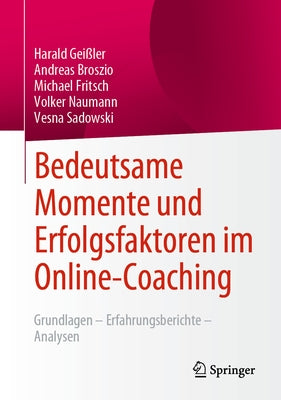 Harald Geißler
Andreas Broszio
Michael Fritsch
Volker Naumann
Vesna Sadowski

Bedeutsame Momente und Erfolgsfaktoren im Online-Coaching

Grundlagen – Erfahrungsberichte – Analysen

Springer